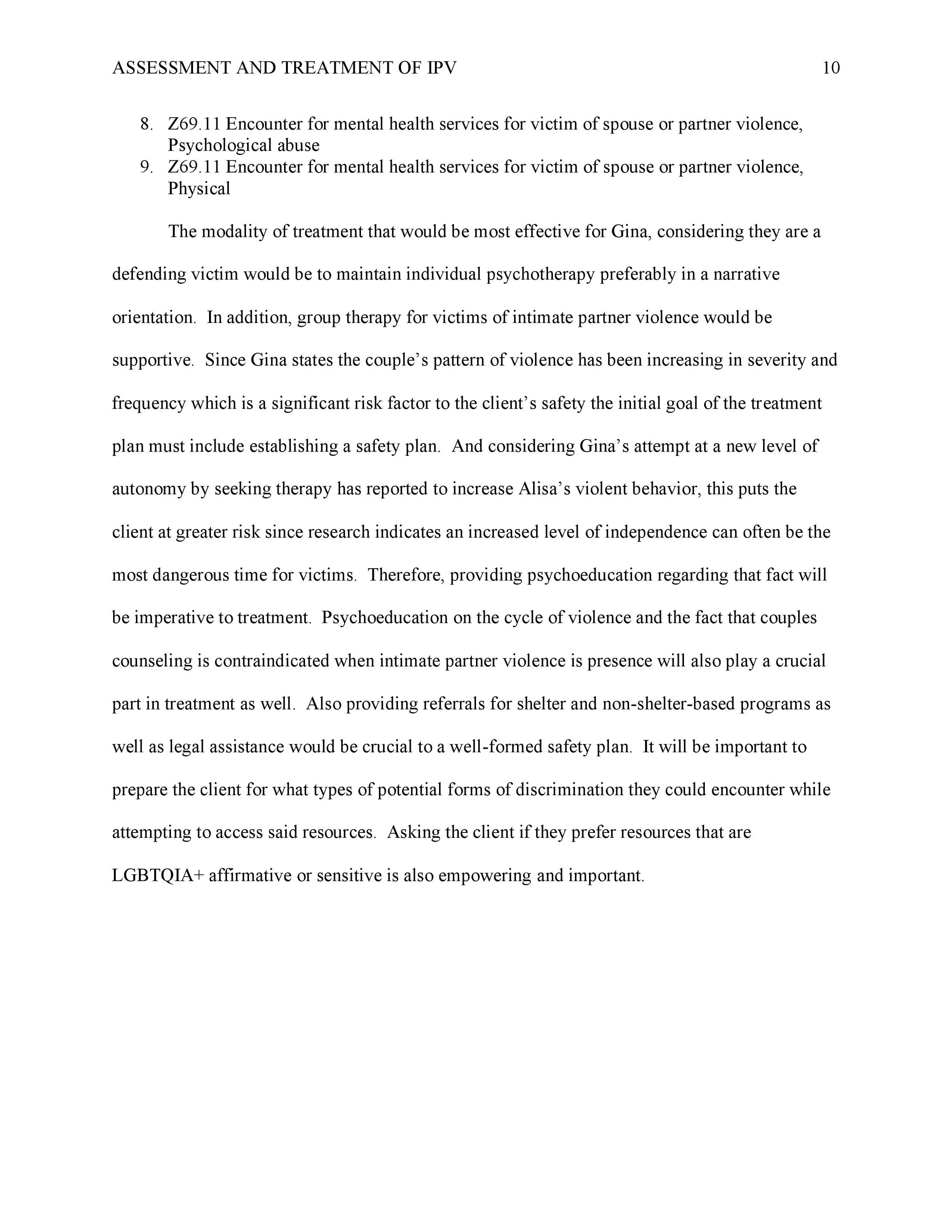 ASSESSMENT AND TREATMENT OF IPV 10

8. Z69.11 Encounter for mental health services for victim of spouse or partner violence, Psychological abuse
9. Z69.11 Encounter for mental health services for victim of spouse or partner violence, Physical

The modality of treatment that would be most effective for Gina, considering they are a defending victim would be to maintain individual psychotherapy preferably in a narrative orientation. In addition, group therapy for victims of intimate partner violence would be supportive. Since Gina states the couple's pattern of violence has been increasing in severity and frequency which is a significant risk factor to the client's safety the initial goal of the treatment plan must include establishing a safety plan. And considering Gina's attempt at a new level of autonomy by seeking therapy has reported to increase Alisa's violent behavior, this puts the client at greater risk since research indicates an increased level of independence can often be the most dangerous time for victims. Therefore, providing psychoeducation regarding that fact will be imperative to treatment. Psychoeducation on the cycle of violence and the fact that couples counseling is contraindicated when intimate partner violence is presence will also play a crucial part in treatment as well. Also providing referrals for shelter and non-shelter-based programs as well as legal assistance would be crucial to a well-formed safety plan. It will be important to prepare the client for what types of potential forms of discrimination they could encounter while attempting to access said resources. Asking the client if they prefer resources that are LGBTQIA+ affirmative or sensitive is also empowering and important.